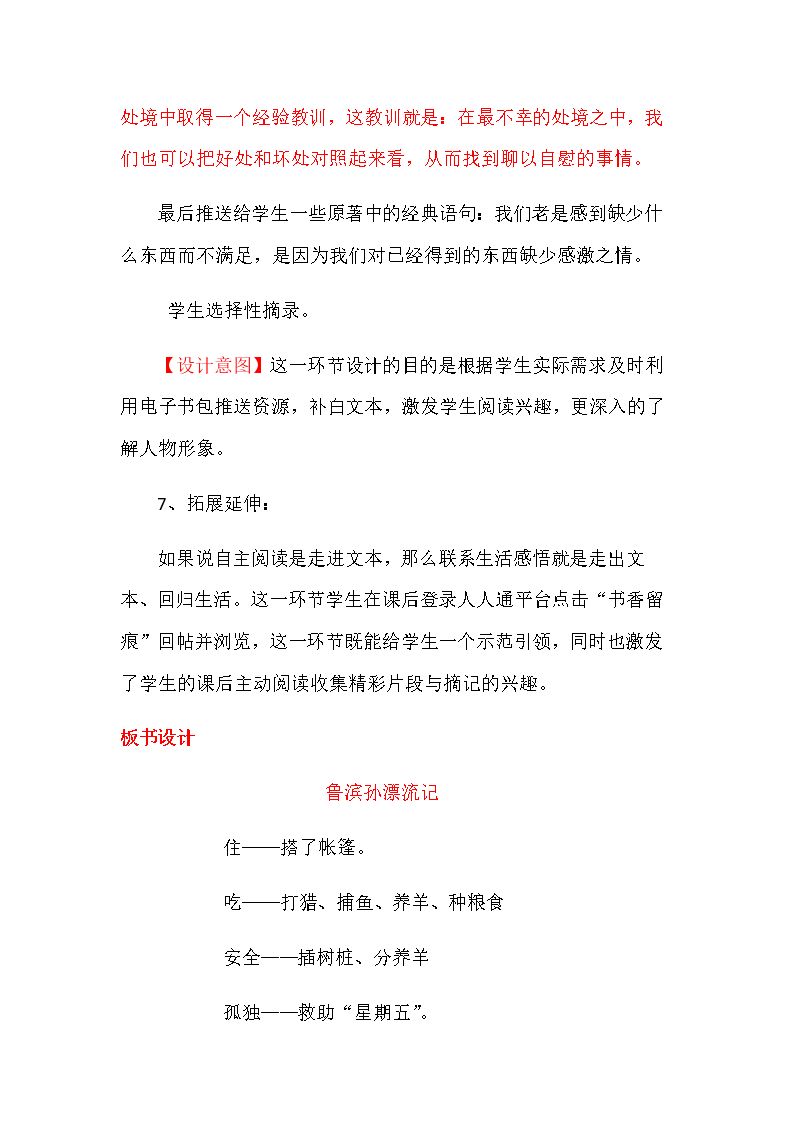 处境中取得一个经验教训，这教训就是：在最不幸的处境之中，我们也可以把好处和坏处对照起来看，从而找到聊以自慰的事情。

最后推送给学生一些原著中的经典语句：我们老是感到缺少什么东西而不满足，是因为我们对已经得到的东西缺少感激之情。

学生选择性摘录。

【设计意图】这一环节设计的目的是根据学生实际需求及时利用电子书包推送资源，补白文本，激发学生阅读兴趣，更深入的了解人物形象。

7、拓展延伸：

如果说自主阅读是走进文本，那么联系生活感悟就是走出文本、回归生活。这一环节学生在课后登录人人通平台点击“书香留痕”回帖并浏览，这一环节既能给学生一个示范引领，同时也激发了学生的课后主动阅读收集精彩片段与摘记的兴趣。

板书设计

鲁滨孙漂流记

住——搭了帐篷。

吃——打猎、捕鱼、养羊、种粮食

安全——插树桩、分养羊

孤独——救助“星期五”。